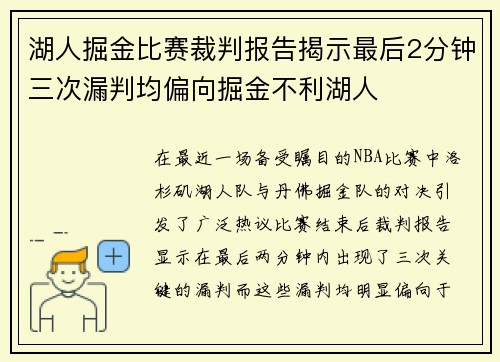 湖人掘金比赛裁判报告揭示最后2分钟三次漏判均偏向掘金不利湖人

在最近一场备受瞩目的NBA比赛中洛杉矶湖人队与丹佛掘金队的对决引发了广泛热议比赛结束后裁判报告显示在最后两分钟内出现了三次关键的漏判而这些漏判均明显偏向于